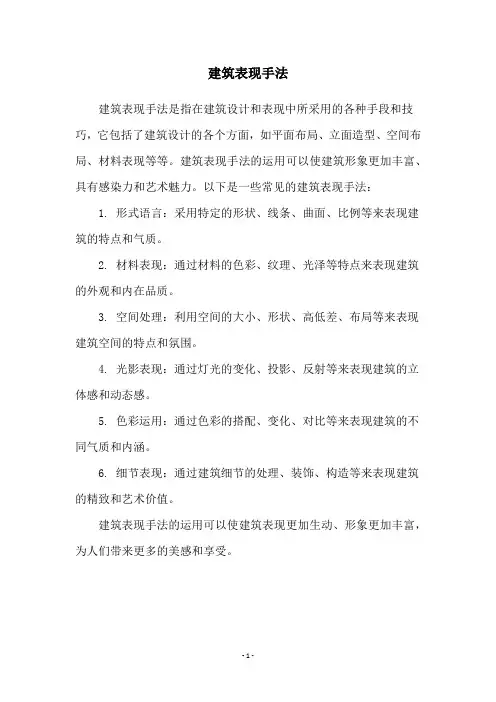 建筑表现手法

建筑表现手法是指在建筑设计和表现中所采用的各种手段和技巧，它包括了建筑设计的各个方面，如平面布局、立面造型、空间布局、材料表现等等。建筑表现手法的运用可以使建筑形象更加丰富、具有感染力和艺术魅力。以下是一些常见的建筑表现手法：

1. 形式语言：采用特定的形状、线条、曲面、比例等来表现建筑的特点和气质。

2. 材料表现：通过材料的色彩、纹理、光泽等特点来表现建筑的外观和内在品质。

3. 空间处理：利用空间的大小、形状、高低差、布局等来表现建筑空间的特点和氛围。

4. 光影表现：通过灯光的变化、投影、反射等来表现建筑的立体感和动态感。

5. 色彩运用：通过色彩的搭配、变化、对比等来表现建筑的不同气质和内涵。

6. 细节表现：通过建筑细节的处理、装饰、构造等来表现建筑的精致和艺术价值。

建筑表现手法的运用可以使建筑表现更加生动、形象更加丰富，为人们带来更多的美感和享受。

- 1 -